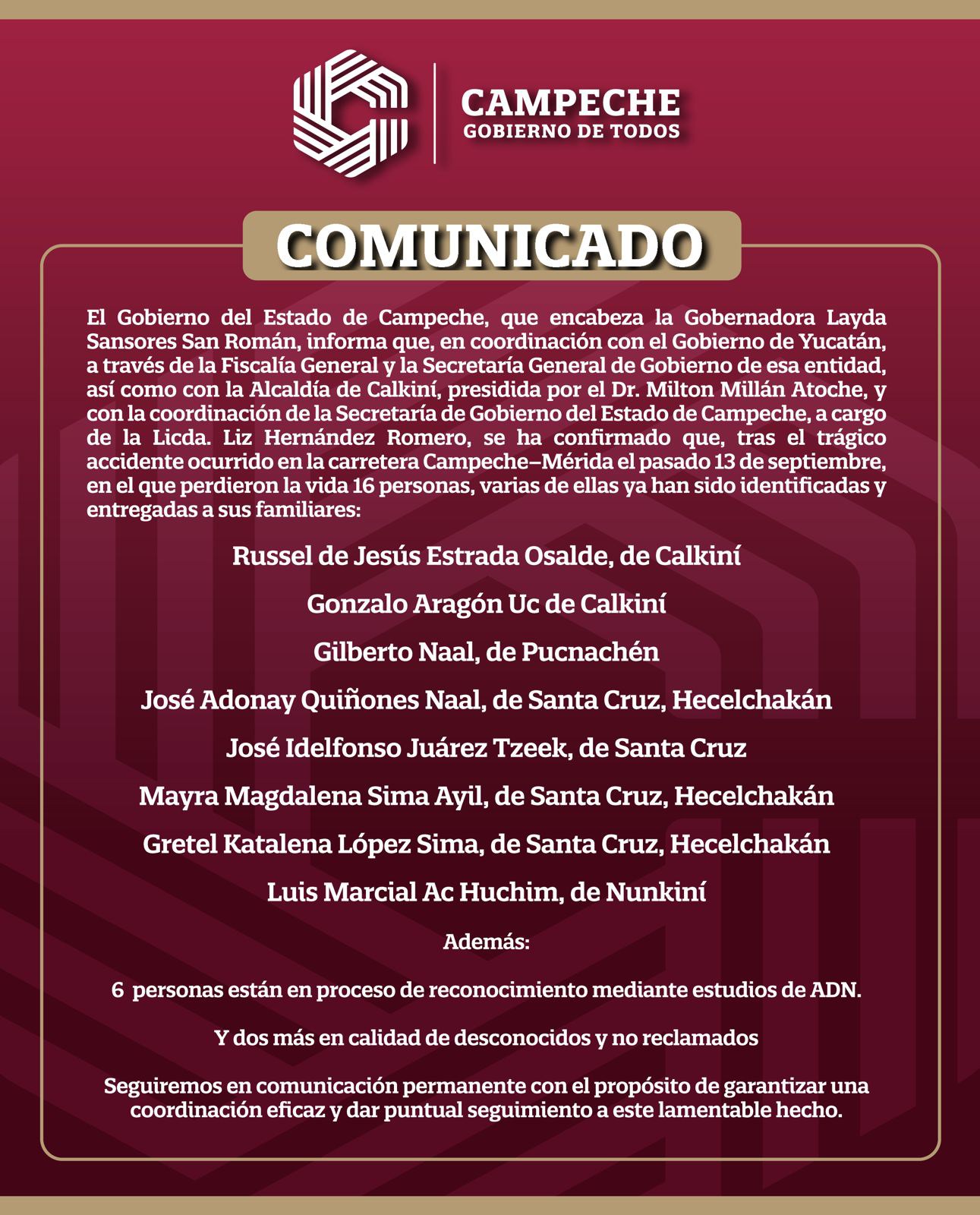 CAMPECHE
GOBIERNO DE TODOS

COMUNICADO

El Gobierno del Estado de Campeche, que encabeza la Gobernadora Layda Sansores San Román, informa que, en coordinación con el Gobierno de Yucatán, a través de la Fiscalía General y la Secretaría General de Gobierno de esa entidad, así como con la Alcaldía de Calkiní, presidida por el Dr. Milton Millán Atoche, y con la coordinación de la Secretaría de Gobierno del Estado de Campeche, a cargo de la Licda. Liz Hernández Romero, se ha confirmado que, tras el trágico accidente ocurrido en la carretera Campeche–Mérida el pasado 13 de septiembre, en el que perdieron la vida 16 personas, varias de ellas ya han sido identificadas y entregadas a sus familiares:

Russel de Jesús Estrada Osalde, de Calkiní

Gonzalo Aragón Uc de Calkiní

Gilberto Naal, de Pucnachén

José Adonay Quiñones Naal, de Santa Cruz, Hecelchakán

José Idelfonso Juárez Tzeek, de Santa Cruz

Mayra Magdalena Sima Ayil, de Santa Cruz, Hecelchakán

Gretel Katalena López Sima, de Santa Cruz, Hecelchakán

Luis Marcial Ac Huchim, de Nunkiní

Además:

6 personas están en proceso de reconocimiento mediante estudios de ADN.

Y dos más en calidad de desconocidos y no reclamados

Seguiremos en comunicación permanente con el propósito de garantizar una coordinación eficaz y dar puntual seguimiento a este lamentable hecho.